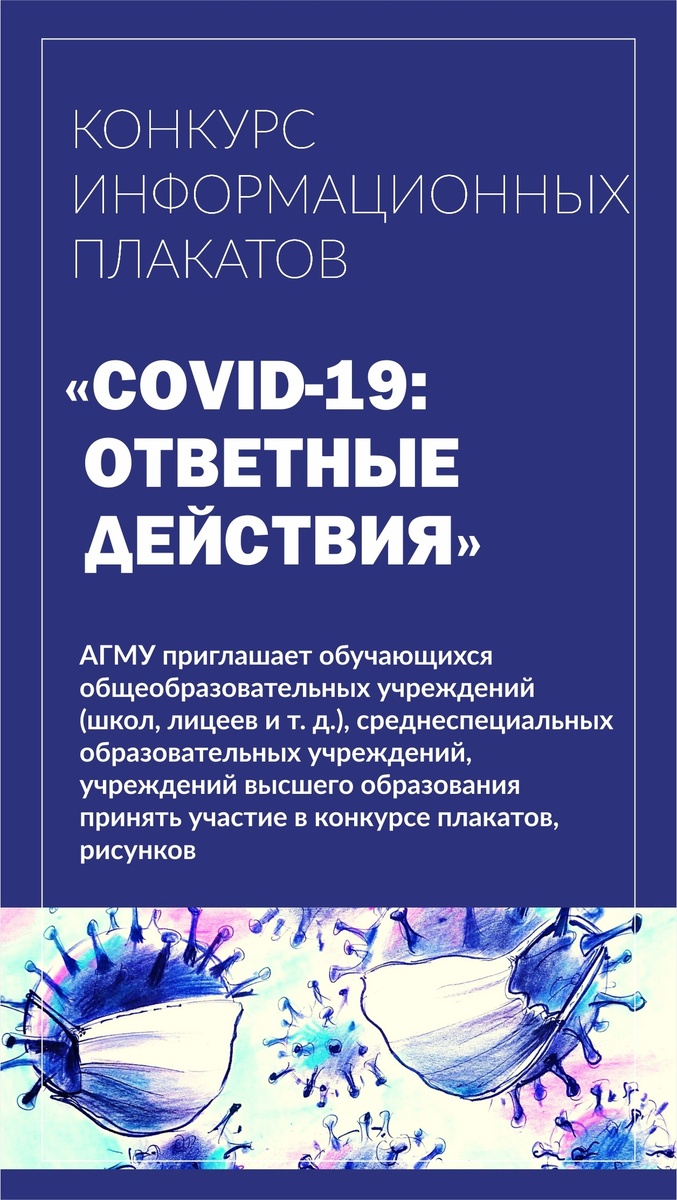 КОНКУРС ИНФОРМАЦИОННЫХ ПЛАКАТОВ

«COVID-19: ОТВЕТНЫЕ ДЕЙСТВИЯ»

АГМУ приглашает обучающихся общеобразовательных учреждений (школ, лицеев и т. д.), среднеспециальных образовательных учреждений, учреждений высшего образования принять участие в конкурсе плакатов, рисунков